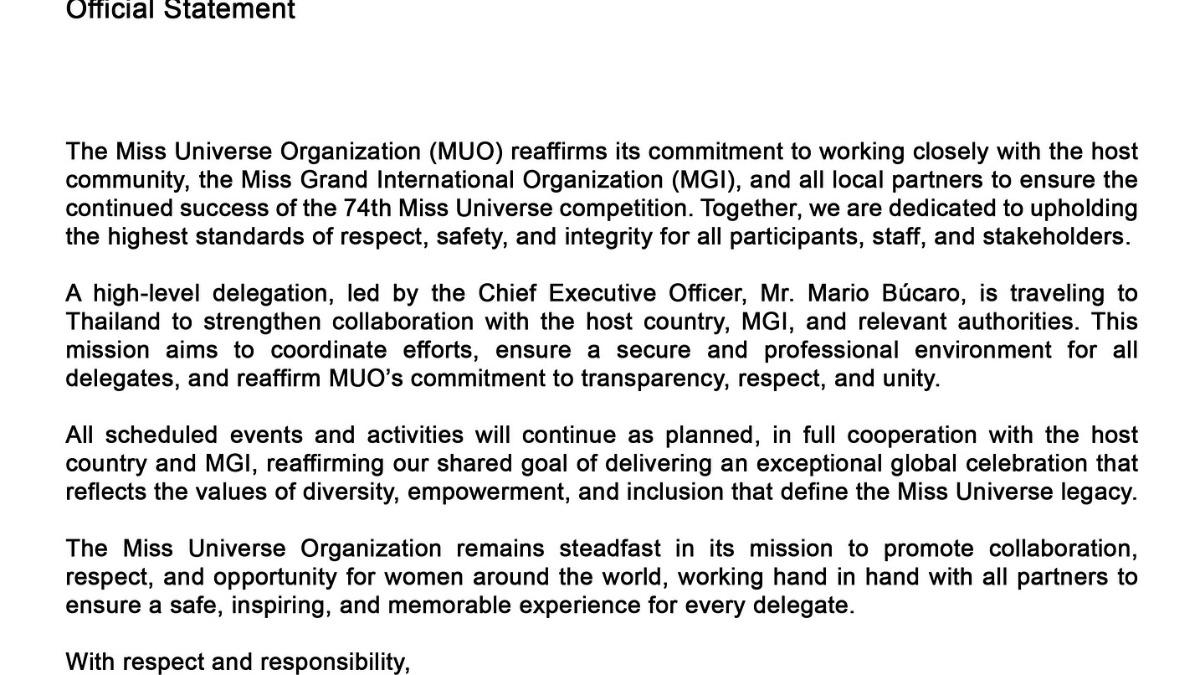 Official Statement

The Miss Universe Organization (MUO) reaffirms its commitment to working closely with the host community, the Miss Grand International Organization (MGI), and all local partners to ensure the continued success of the 74th Miss Universe competition. Together, we are dedicated to upholding the highest standards of respect, safety, and integrity for all participants, staff, and stakeholders.

A high-level delegation, led by the Chief Executive Officer, Mr. Mario Búcaro, is traveling to Thailand to strengthen collaboration with the host country, MGI, and relevant authorities. This mission aims to coordinate efforts, ensure a secure and professional environment for all delegates, and reaffirm MUO's commitment to transparency, respect, and unity.

All scheduled events and activities will continue as planned, in full cooperation with the host country and MGI, reaffirming our shared goal of delivering an exceptional global celebration that reflects the values of diversity, empowerment, and inclusion that define the Miss Universe legacy.

The Miss Universe Organization remains steadfast in its mission to promote collaboration, respect, and opportunity for women around the world, working hand in hand with all partners to ensure a safe, inspiring, and memorable experience for every delegate.

With respect and responsibility,